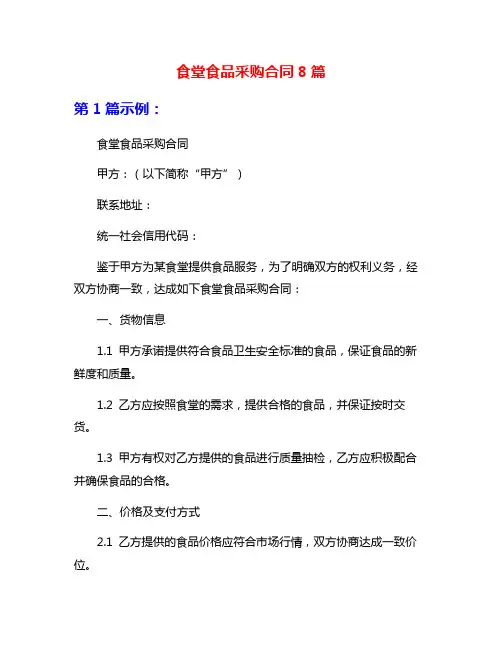 食堂食品采购合同 8 篇

第 1 篇示例：

食堂食品采购合同

甲方：（以下简称“甲方”）

联系地址：

统一社会信用代码：

鉴于甲方为某食堂提供食品服务，为了明确双方的权利义务，经双方协商一致，达成如下食堂食品采购合同：

一、货物信息

1.1 甲方承诺提供符合食品卫生安全标准的食品，保证食品的新鲜度和质量。

1.2 乙方应按照食堂的需求，提供合格的食品，并保证按时交货。

1.3 甲方有权对乙方提供的食品进行质量抽检，乙方应积极配合并确保食品的合格。

二、价格及支付方式

2.1 乙方提供的食品价格应符合市场行情，双方协商达成一致价位。